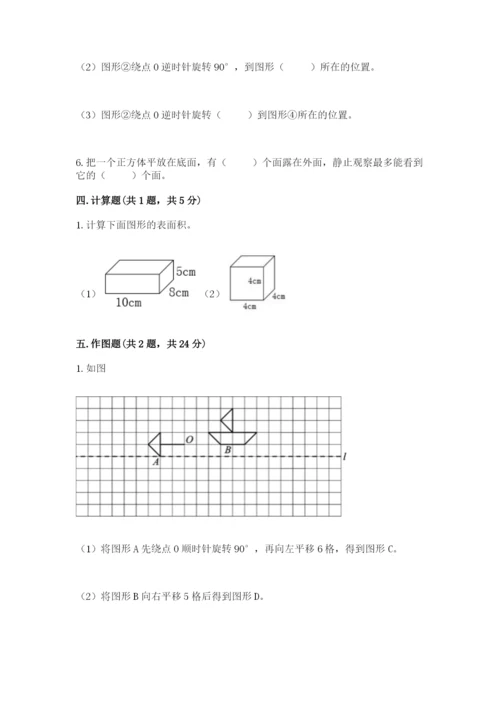 （2）图形②绕点 O 逆时针旋转 90°，到图形（　　）所在的位置。

（3）图形②绕点 O 逆时针旋转（　　）到图形④所在的位置。

6. 把一个正方体平放在底面，有（　　）个面露在外面，静止观察最多能看到它的（　　）个面。

四. 计算题（共 1 题，共 5 分）

1. 计算下面图形的表面积。

（1）
5cm
8cm
10cm
（2）
4cm
4cm
4cm

五. 作图题（共 2 题，共 24 分）

1. 如图

O
A
B
l

（1）将图形 A 先绕点 O 顺时针旋转 90°，再向左平移 6 格，得到图形 C。

（2）将图形 B 向右平移 5 格后得到图形 D。